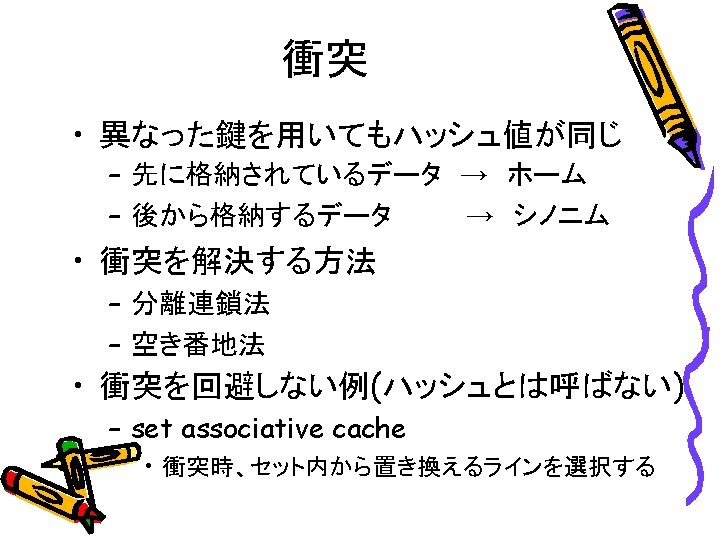 衝突

• 異なった鍵を用いてもハッシュ値が同じ
- 先に格納されているデータ → ホーム
- 後から格納するデータ → シノニム

• 衝突を解決する方法
- 分離連鎖法
- 空き番地法

• 衝突を回避しない例(ハッシュとは呼ばない)
- set associative cache
• 衝突時、セット内から置き換えるラインを選択する